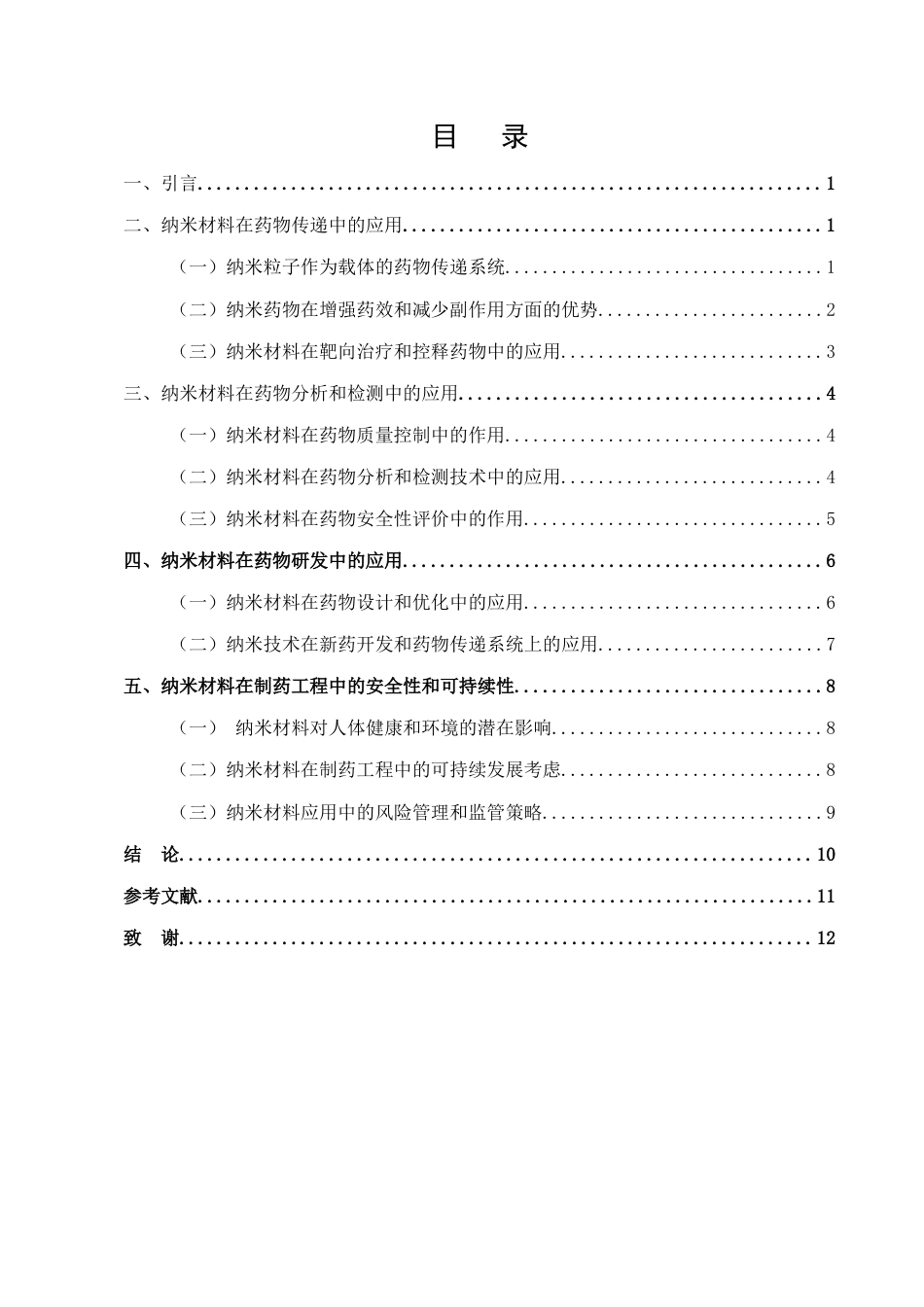 目 录

一、引言 1

二、纳米材料在药物传递中的应用 1

（一）纳米粒子作为载体的药物传递系统 1

（二）纳米药物在增强药效和减少副作用方面的优势 2

（三）纳米材料在靶向治疗和控释药物中的应用 3

三、纳米材料在药物分析和检测中的应用 4

（一）纳米材料在药物质量控制中的作用 4

（二）纳米材料在药物分析和检测技术中的应用 4

（三）纳米材料在药物安全性评价中的作用 5

四、纳米材料在药物研发中的应用 6

（一）纳米材料在药物设计和优化中的应用 6

（二）纳米技术在新药开发和药物传递系统上的应用 7

五、纳米材料在制药工程中的安全性和可持续性 8

（一） 纳米材料对人体健康和环境的潜在影响 8

（二）纳米材料在制药工程中的可持续发展考虑 8

（三）纳米材料应用中的风险管理和监管策略 9

结 论 10

参考文献 11

致 谢 12